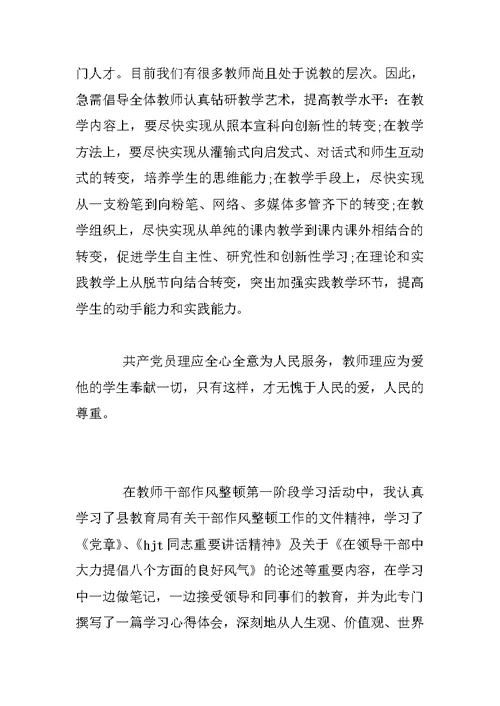 门人才。目前我们有很多教师尚且处于说教的层次。因此，急需倡导全体教师认真钻研教学艺术，提高教学水平：在教学内容上，要尽快实现从照本宣科向创新性的转变;在教学方法上，要尽快实现从灌输式向启发式、对话式和师生互动式的转变，培养学生的思维能力;在教学手段上，尽快实现从一支粉笔到向粉笔、网络、多媒体多管齐下的转变;在教学组织上，尽快实现从单纯的课内教学到课内课外相结合的转变，促进学生自主性、研究性和创新性学习;在理论和实践教学上从脱节向结合转变，突出加强实践教学环节，提高学生的动手能力和实践能力。

共产党员理应全心全意为人民服务，教师理应为爱他的学生奉献一切，只有这样，才无愧于人民的爱，人民的尊重。

在教师干部作风整顿第一阶段学习活动中，我认真学习了县教育局有关干部作风整顿工作的文件精神，学习了《党章》、《hjt 同志重要讲话精神》及关于《在领导干部中大力提倡八个方面的良好风气》的论述等重要内容，在学习中一边做笔记，一边接受领导和同事们的教育，并为此专门撰写了一篇学习心得体会，深刻地从人生观、价值观、世界